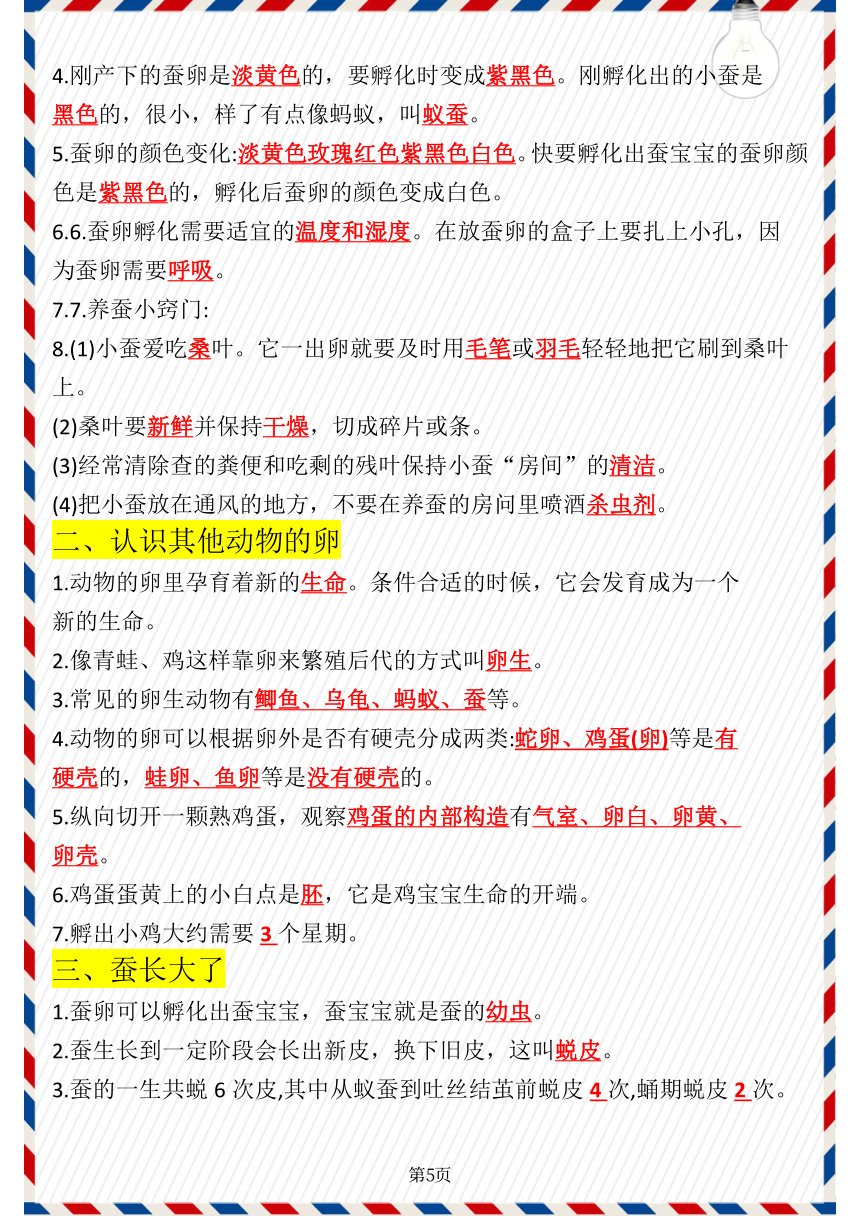 4.刚产下的蚕卵是淡黄色的，要孵化时变成紫黑色。刚孵化出的小蚕是黑色的，很小，样了有点像蚂蚁，叫蚁蚕。
5.蚕卵的颜色变化:淡黄色玫瑰红色紫黑色白色。快要孵化出蚕宝宝的蚕卵颜色是紫黑色的，孵化后蚕卵的颜色变成白色。
6.6.蚕卵孵化需要适宜的温度和湿度。在放蚕卵的盒子上要扎上小孔，因为蚕卵需要呼吸。
7.7.养蚕小窍门:
8.(1)小蚕爱吃桑叶。它一出卵就要及时用毛笔或羽毛轻轻地把它刷到桑叶上。
(2)桑叶要新鲜并保持干燥，切成碎片或条。
(3)经常清除查的粪便和吃剩的残叶保持小蚕“房间”的清洁。
(4)把小蚕放在通风的地方，不要在养蚕的房间里喷洒杀虫剂。
二、认识其他动物的卵
1.动物的卵里孕育着新的生命。条件合适的时候，它会发育成为一个新的生命。
2.像青蛙、鸡这样靠卵来繁殖后代的方式叫卵生。
3.常见的卵生动物有鲫鱼、乌龟、蚂蚁、蚕等。
4.动物的卵可以根据卵外是否有硬壳分成两类:蛇卵、鸡蛋(卵)等是有硬壳的，蛙卵、鱼卵等是没有硬壳的。
5.纵向切开一颗熟鸡蛋，观察鸡蛋的内部构造有气室、卵白、卵黄、卵壳。
6.鸡蛋蛋黄上的小白点是胚，它是鸡宝宝生命的开端。
7.孵出小鸡大约需要 3 个星期。
三、蚕长大了
1.蚕卵可以孵化出蚕宝宝，蚕宝宝就是蚕的幼虫。
2.蚕生长到一定阶段会长出新皮，换下旧皮，这叫蜕皮。
3.蚕的一生共蜕 6 次皮,其中从蚁蚕到吐丝结茧前蜕皮 4 次,蛹期蜕皮 2 次。
第5页